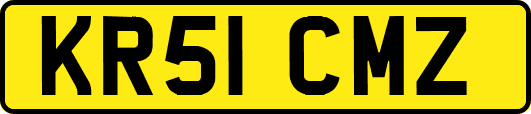 KR51 CMZ